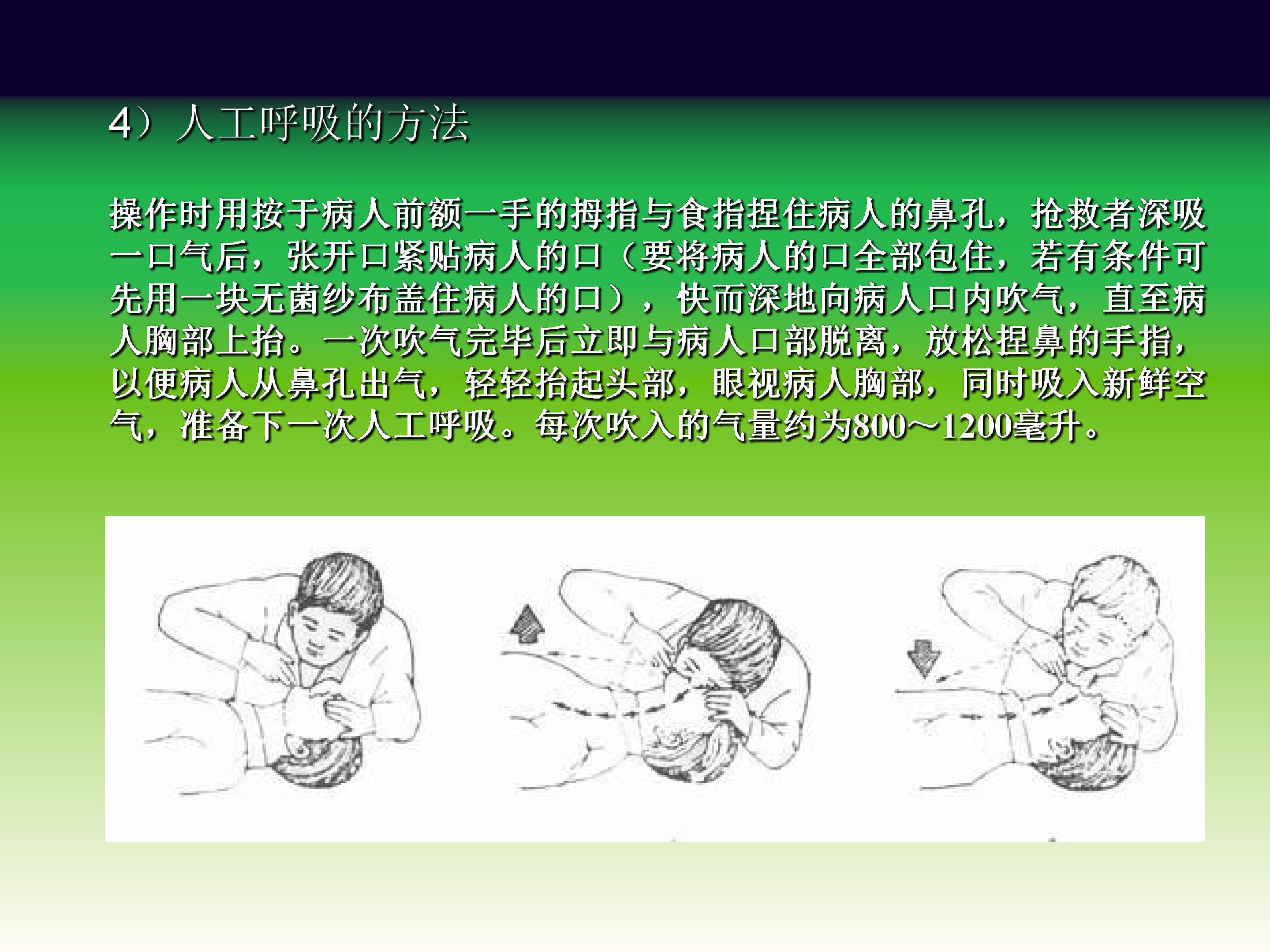 4）人工呼吸的方法

操作时用按于病人前额一手的拇指与食指捏住病人的鼻孔，抢救者深吸一口气后，张开口紧贴病人的口（要将病人的口全部包住，若有条件可先用一块无菌纱布盖住病人的口），快而深地向病人口内吹气，直至病人胸部上抬。一次吹气完毕后立即与病人口部脱离，放松捏鼻的手指，以便病人从鼻孔出气，轻轻抬起头部，眼视病人胸部，同时吸入新鲜空气，准备下一次人工呼吸。每次吹入的气量约为800～1200毫升。